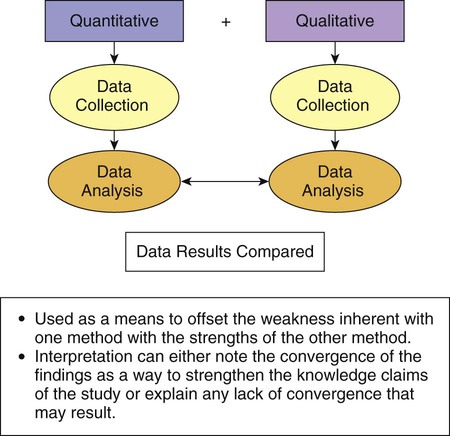 Quantitative

+

Qualitative

Data Collection

Data Collection

Data Analysis

Data Analysis

Data Results Compared

• Used as a means to offset the weakness inherent with one method with the strengths of the other method.
• Interpretation can either note the convergence of the findings as a way to strengthen the knowledge claims of the study or explain any lack of convergence that may result.